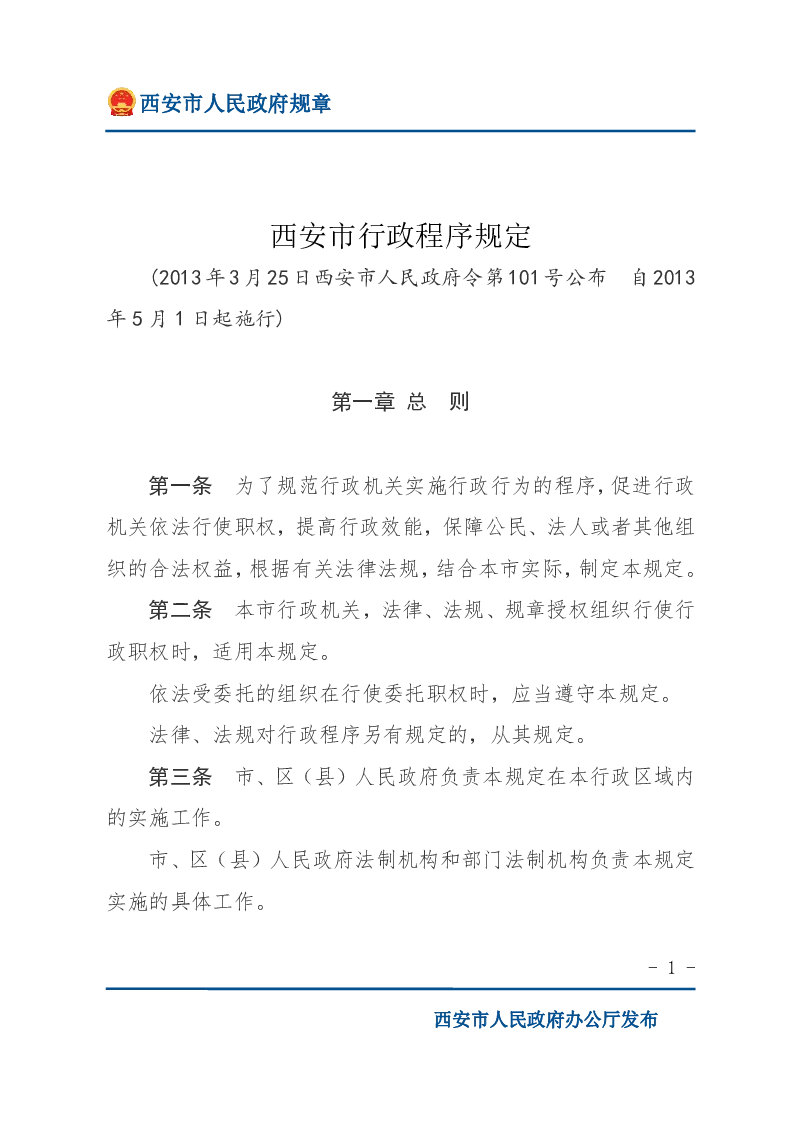 西安市人民政府规章

西安市行政程序规定

(2013年3月25日西安市人民政府令第101号公布　自2013年5月1日起施行)

第一章 总　则

第一条　为了规范行政机关实施行政行为的程序,促进行政机关依法行使职权,提高行政效能,保障公民、法人或者其他组织的合法权益,根据有关法律法规,结合本市实际,制定本规定。

第二条　本市行政机关,法律、法规、规章授权组织行使行政职权时,适用本规定。

依法受委托的组织在行使委托职权时,应当遵守本规定。

法律、法规对行政程序另有规定的,从其规定。

第三条　市、区(县)人民政府负责本规定在本行政区域内的实施工作。

市、区(县)人民政府法制机构和部门法制机构负责本规定实施的具体工作。

- 1 -

西安市人民政府办公厅发布